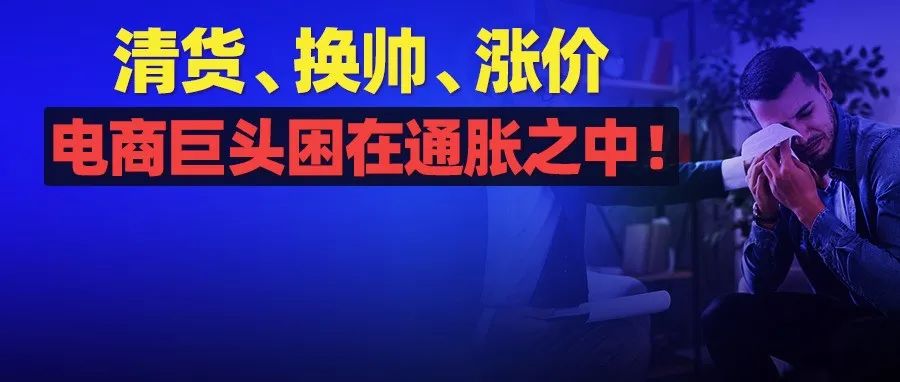 清货、换帅、涨价
电商巨头困在通胀之中！